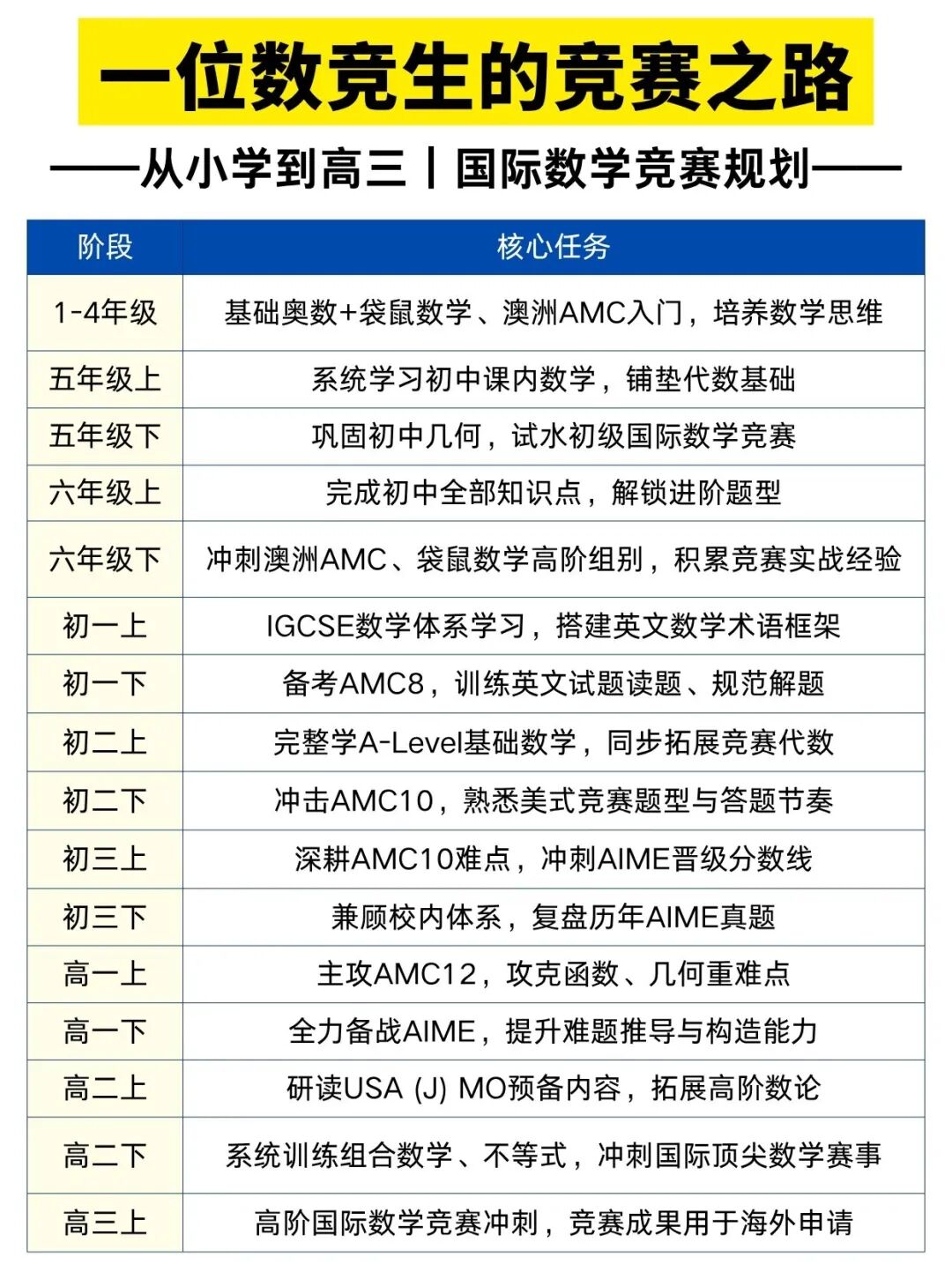 一位数竞生的竞赛之路

——从小学到高三丨国际数学竞赛规划——

| 阶段 | 核心任务 |
|---|---|
| 1-4年级 | 基础奥数+袋鼠数学、澳洲AMC入门，培养数学思维 |
| 五年级上 | 系统学习初中课内数学，铺垫代数基础 |
| 五年级下 | 巩固初中几何，试水初级国际数学竞赛 |
| 六年级上 | 完成初中全部知识点，解锁进阶题型 |
| 六年级下 | 冲刺澳洲AMC、袋鼠数学高阶组别，积累竞赛实战经验 |
| 初一上 | IGCSE数学体系学习，搭建英文数学术语框架 |
| 初一下 | 备考AMC8，训练英文试题读题、规范解题 |
| 初二上 | 完整学A-Level基础数学，同步拓展竞赛代数 |
| 初二下 | 冲击AMC10，熟悉美式竞赛题型与答题节奏 |
| 初三上 | 深耕AMC10难点，冲刺AIME晋级分数线 |
| 初三下 | 兼顾校内体系，复盘历年AIME真题 |
| 高一上 | 主攻AMC12，攻克函数、几何重难点 |
| 高一下 | 全力备战AIME，提升难题推导与构造能力 |
| 高二上 | 研读USA (J) MO预备内容，拓展高阶数论 |
| 高二下 | 系统训练组合数学、不等式，冲刺国际顶尖数学赛事 |
| 高三上 | 高阶国际数学竞赛冲刺，竞赛成果用于海外申请 |